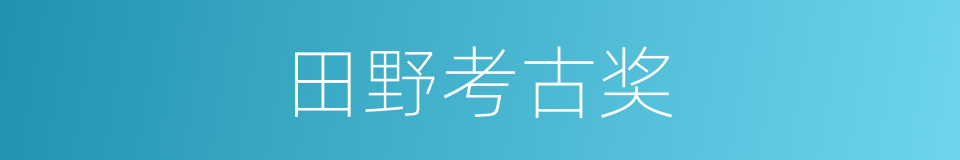 田野考古奖